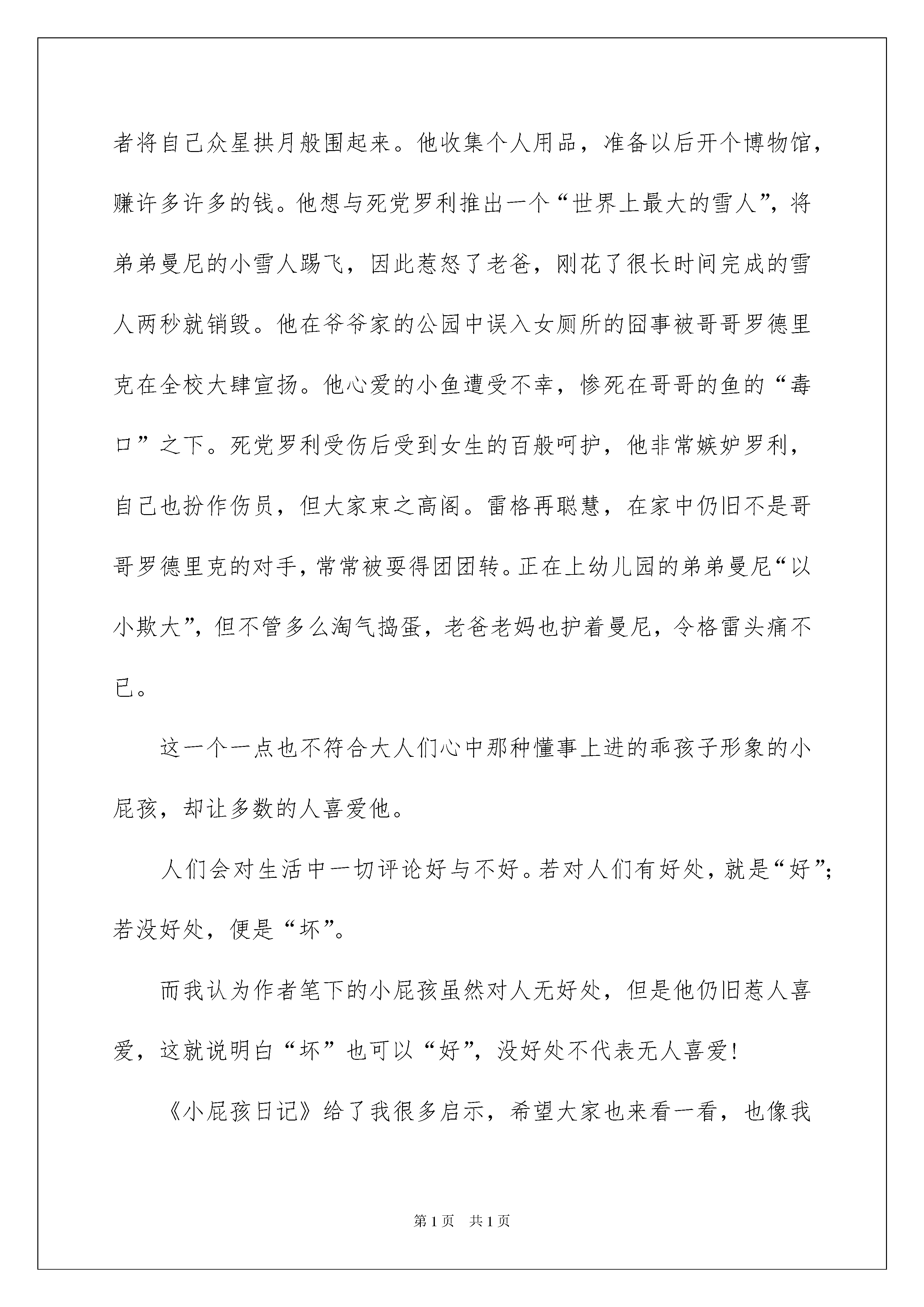 者将自己众星拱月般围起来。他收集个人用品，准备以后开个博物馆，赚许多许多的钱。他想与死党罗利推出一个“世界上最大的雪人”，将弟弟曼尼的小雪人踢飞，因此惹怒了老爸，刚花了很长时间完成的雪人两秒就销毁。他在爷爷家的公园中误入女厕所的囧事被哥哥罗德里克在全校大肆宣扬。他心爱的小鱼遭受不幸，惨死在哥哥的鱼的“毒口”之下。死党罗利受伤后受到女生的百般呵护，他非常嫉妒罗利，自己也扮作伤员，但大家束之高阁。雷格再聪慧，在家中仍旧不是哥哥罗德里克的对手，常常被耍得团团转。正在上幼儿园的弟弟曼尼“以小欺大”，但不管多么淘气捣蛋，老爸老妈也护着曼尼，令格雷头痛不已。

这一个一点也不符合大人们心中那种懂事上进的乖孩子形象的小屁孩，却让多数的人喜爱他。

人们会对生活中一切评论好与不好。若对人们有好处，就是“好”；若没好处，便是“坏”。

而我认为作者笔下的小屁孩虽然对人无好处，但是他仍旧惹人喜爱，这就说明白“坏”也可以“好”，没好处不代表无人喜爱！

《小屁孩日记》给了我很多启示，希望大家也来看一看，也像我

第1页　共1页